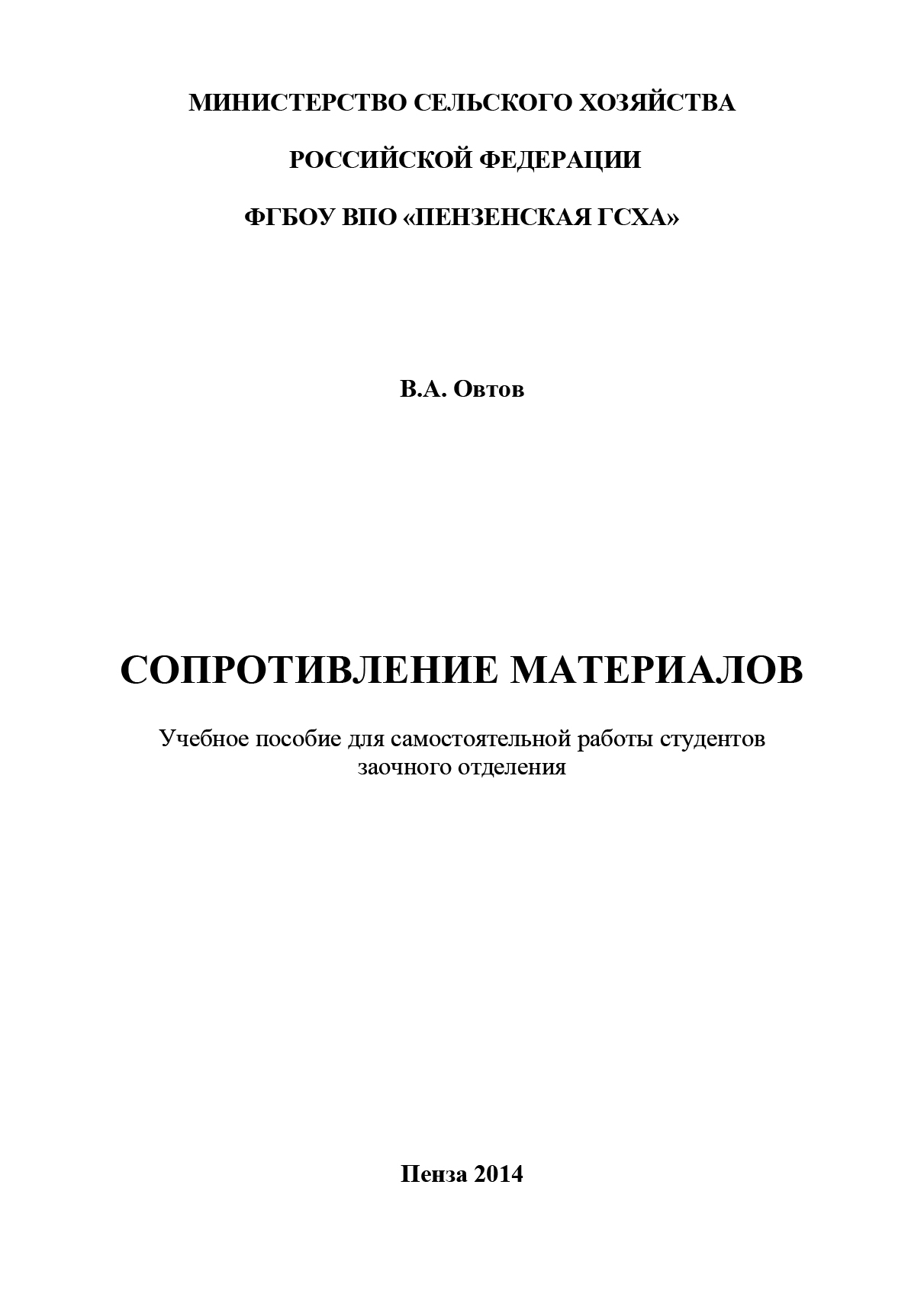 МИНИСТЕРСТВО СЕЛЬСКОГО ХОЗЯЙСТВА

РОССИЙСКОЙ ФЕДЕРАЦИИ

ФГБОУ ВПО «ПЕНЗЕНСКАЯ ГСХА»

В.А. Овтов

СОПРОТИВЛЕНИЕ МАТЕРИАЛОВ

Учебное пособие для самостоятельной работы студентов заочного отделения

Пенза 2014